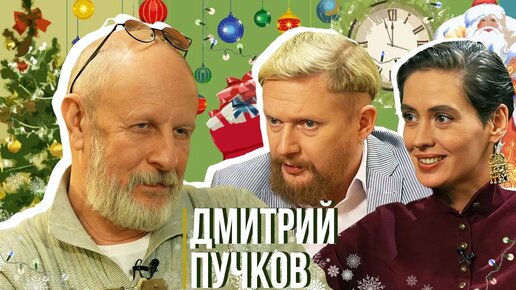 ДМИТРИЙ
ПУЧКОВ